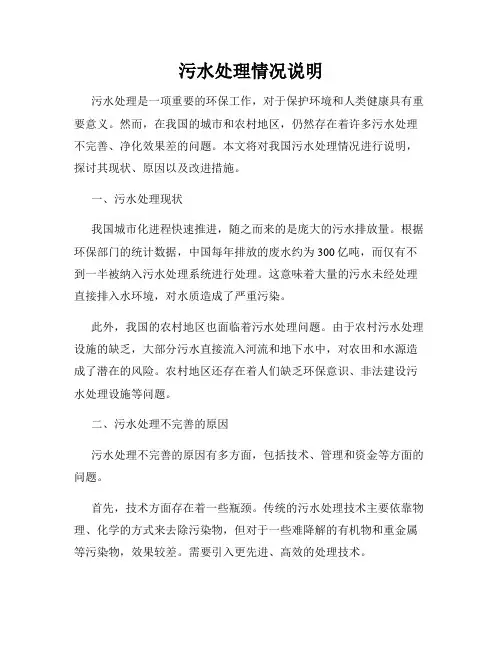 污水处理情况说明

污水处理是一项重要的环保工作，对于保护环境和人类健康具有重要意义。然而，在我国的城市和农村地区，仍然存在着许多污水处理不完善、净化效果差的问题。本文将对我国污水处理情况进行说明，探讨其现状、原因以及改进措施。

一、污水处理现状

我国城市化进程快速推进，随之而来的是庞大的污水排放量。根据环保部门的统计数据，中国每年排放的废水约为300亿吨，而仅有不到一半被纳入污水处理系统进行处理。这意味着大量的污水未经处理直接排入水环境，对水质造成了严重污染。

此外，我国的农村地区也面临着污水处理问题。由于农村污水处理设施的缺乏，大部分污水直接流入河流和地下水中，对农田和水源造成了潜在的风险。农村地区还存在着人们缺乏环保意识、非法建设污水处理设施等问题。

二、污水处理不完善的原因

污水处理不完善的原因有多方面，包括技术、管理和资金等方面的问题。

首先，技术方面存在着一些瓶颈。传统的污水处理技术主要依靠物理、化学的方式来去除污染物，但对于一些难降解的有机物和重金属等污染物，效果较差。需要引入更先进、高效的处理技术。